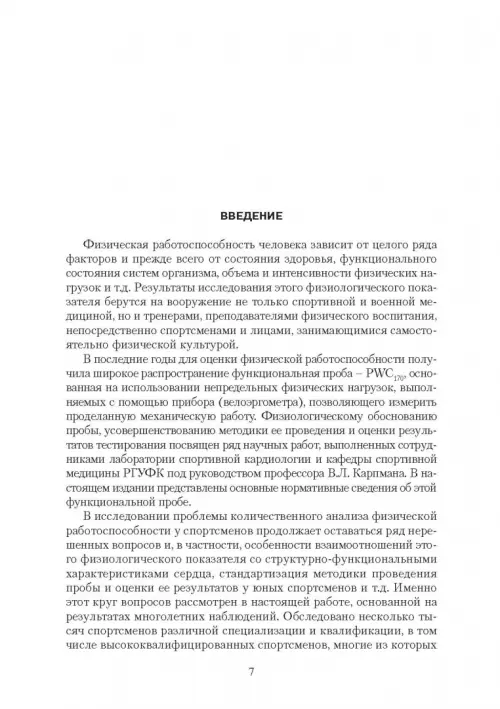 ВВЕДЕНИЕ

Физическая работоспособность человека зависит от целого ряда факторов и прежде всего от состояния здоровья, функционального состояния систем организма, объема и интенсивности физических нагрузок и т.д. Результаты исследования этого физиологического показателя берутся на вооружение не только спортивной и военной медициной, но и тренерами, преподавателями физического воспитания, непосредственно спортсменами и лицами, занимающимися самостоятельно физической культурой.

В последние годы для оценки физической работоспособности получила широкое распространение функциональная проба – $PWC_{170}$, основанная на использовании непредельных физических нагрузок, выполняемых с помощью прибора (велоэргометра), позволяющего измерить проделанную механическую работу. Физиологическому обоснованию пробы, усовершенствованию методики ее проведения и оценки результатов тестирования посвящен ряд научных работ, выполненных сотрудниками лаборатории спортивной кардиологии и кафедры спортивной медицины РГУФК под руководством профессора В.Л. Карпмана. В настоящем издании представлены основные нормативные сведения об этой функциональной пробе.

В исследовании проблемы количественного анализа физической работоспособности у спортсменов продолжает оставаться ряд нерешенных вопросов и, в частности, особенности взаимоотношений этого физиологического показателя со структурно-функциональными характеристиками сердца, стандартизация методики проведения пробы и оценки ее результатов у юных спортсменов и т.д. Именно этот круг вопросов рассмотрен в настоящей работе, основанной на результатах многолетних наблюдений. Обследовано несколько тысяч спортсменов различной специализации и квалификации, в том числе высококвалифицированных спортсменов, многие из которых

7